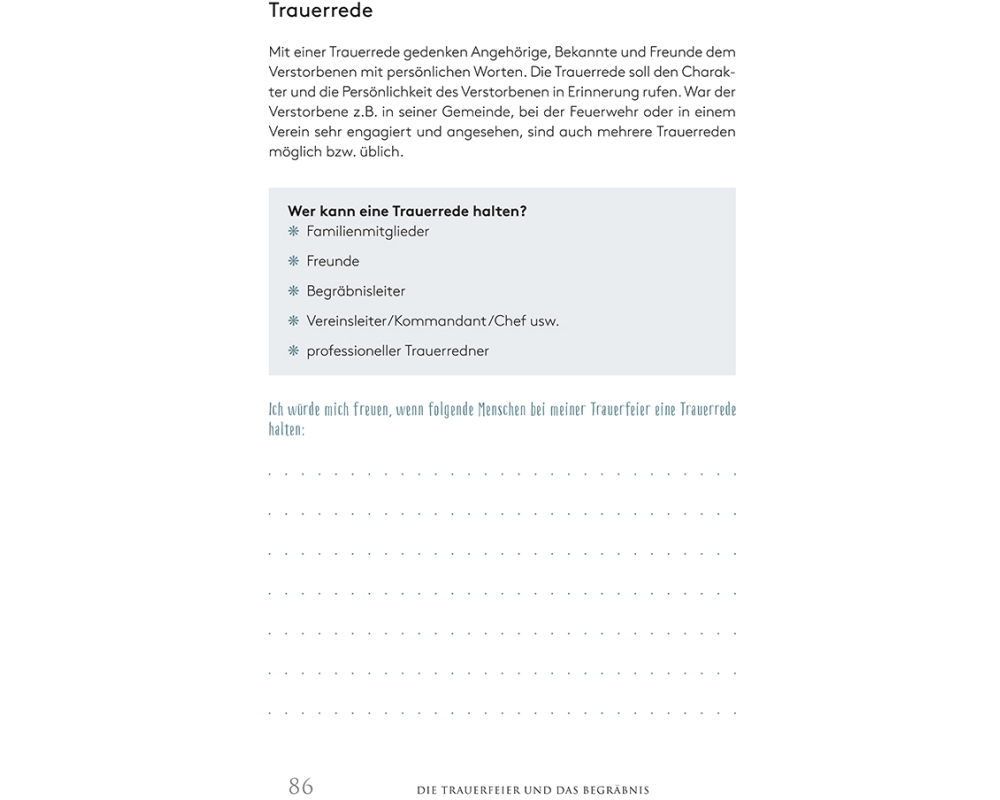 Trauerrede

Mit einer Trauerrede gedenken Angehörige, Bekannte und Freunde dem Verstorbenen mit persönlichen Worten. Die Trauerrede soll den Charakter und die Persönlichkeit des Verstorbenen in Erinnerung rufen. War der Verstorbene z.B. in seiner Gemeinde, bei der Feuerwehr oder in einem Verein sehr engagiert und angesehen, sind auch mehrere Trauerreden möglich bzw. üblich.

Wer kann eine Trauerrede halten?
❋ Familienmitglieder
❋ Freunde
❋ Begräbnisleiter
❋ Vereinsleiter/Kommandant/Chef usw.
❋ professioneller Trauerredner

Ich würde mich freuen, wenn folgende Menschen bei meiner Trauerfeier eine Trauerrede halten:

86 DIE TRAUERFEIER UND DAS BEGRÄBNIS